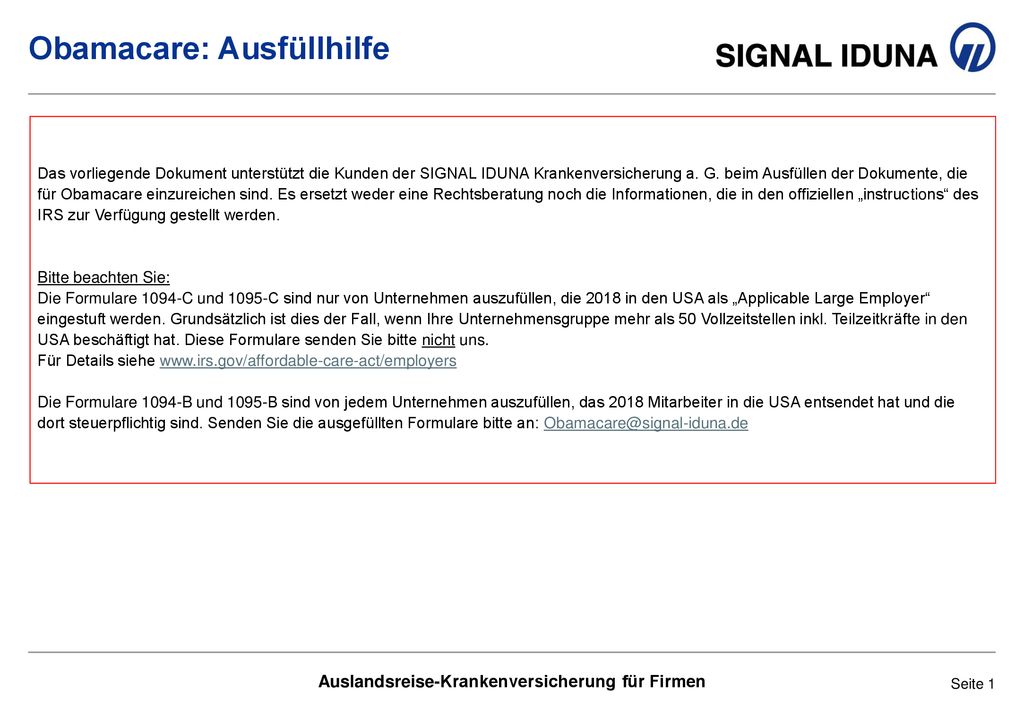 Obamacare: Ausfüllhilfe

SIGNAL IDUNA

Das vorliegende Dokument unterstützt die Kunden der SIGNAL IDUNA Krankenversicherung a. G. beim Ausfüllen der Dokumente, die für Obamacare einzureichen sind. Es ersetzt weder eine Rechtsberatung noch die Informationen, die in den offiziellen „instructions“ des IRS zur Verfügung gestellt werden.

Bitte beachten Sie:
Die Formulare 1094-C und 1095-C sind nur von Unternehmen auszufüllen, die 2018 in den USA als „Applicable Large Employer“ eingestuft werden. Grundsätzlich ist dies der Fall, wenn Ihre Unternehmensgruppe mehr als 50 Vollzeitstellen inkl. Teilzeitkräfte in den USA beschäftigt hat. Diese Formulare senden Sie bitte nicht uns.
Für Details siehe www.irs.gov/affordable-care-act/employers

Die Formulare 1094-B und 1095-B sind von jedem Unternehmen auszufüllen, das 2018 Mitarbeiter in die USA entsendet hat und die dort steuerpflichtig sind. Senden Sie die ausgefüllten Formulare bitte an: Obamacare@signal-iduna.de

Auslandsreise-Krankenversicherung für Firmen

Seite 1